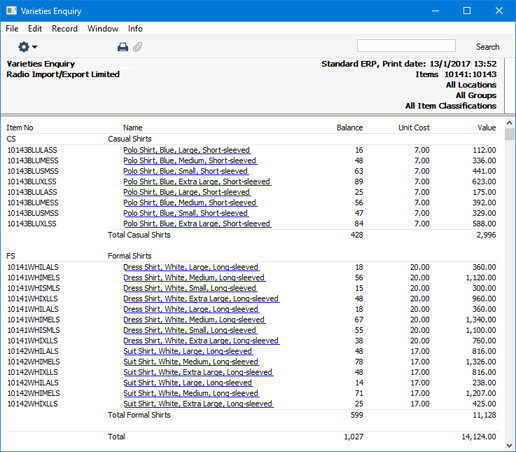 Varieties Enquiry

File Edit Record Window Info

Search

Varieties Enquiry
Radio Import/Export Limited

Standard ERP, Print date: 13/1/2017 13:52
Items 10141:10143
All Locations
All Groups
All Item Classifications

| Item No | Name | Balance | Unit Cost | Value |
|---|---|---|---|---|
| CS | Casual Shirts | | | |
| 10143BLULASS | Polo Shirt, Blue, Large, Short-sleeved | 16 | 7.00 | 112.00 |
| 10143BLUMESS | Polo Shirt, Blue, Medium, Short-sleeved | 48 | 7.00 | 336.00 |
| 10143BLUSMSS | Polo Shirt, Blue, Small, Short-sleeved | 63 | 7.00 | 441.00 |
| 10143BLUXLSS | Polo Shirt, Blue, Extra Large, Short-sleeved | 89 | 7.00 | 623.00 |
| 10143BLULASS | Polo Shirt, Blue, Large, Short-sleeved | 25 | 7.00 | 175.00 |
| 10143BLUMESS | Polo Shirt, Blue, Medium, Short-sleeved | 56 | 7.00 | 392.00 |
| 10143BLUSMSS | Polo Shirt, Blue, Small, Short-sleeved | 47 | 7.00 | 329.00 |
| 10143BLUXLSS | Polo Shirt, Blue, Extra Large, Short-sleeved | 84 | 7.00 | 588.00 |
| | Total Casual Shirts | 428 | | 2,996 |
| FS | Formal Shirts | | | |
| 10141WHILALS | Dress Shirt, White, Large, Long-sleeved | 18 | 20.00 | 360.00 |
| 10141WHIMELS | Dress Shirt, White, Medium, Long-sleeved | 56 | 20.00 | 1,120.00 |
| 10141WHISMLS | Dress Shirt, White, Small, Long-sleeved | 15 | 20.00 | 300.00 |
| 10141WHIXLLS | Dress Shirt, White, Extra Large, Long-sleeved | 48 | 20.00 | 960.00 |
| 10141WHILALS | Dress Shirt, White, Large, Long-sleeved | 18 | 20.00 | 360.00 |
| 10141WHIMELS | Dress Shirt, White, Medium, Long-sleeved | 67 | 20.00 | 1,340.00 |
| 10141WHISMLS | Dress Shirt, White, Small, Long-sleeved | 55 | 20.00 | 1,100.00 |
| 10141WHIXLLS | Dress Shirt, White, Extra Large, Long-sleeved | 38 | 20.00 | 760.00 |
| 10142WHILALS | Suit Shirt, White, Large, Long-sleeved | 48 | 17.00 | 816.00 |
| 10142WHIMELS | Suit Shirt, White, Medium, Long-sleeved | 78 | 17.00 | 1,326.00 |
| 10142WHIXLLS | Suit Shirt, White, Extra Large, Long-sleeved | 48 | 17.00 | 816.00 |
| 10142WHILALS | Suit Shirt, White, Large, Long-sleeved | 14 | 17.00 | 238.00 |
| 10142WHIMELS | Suit Shirt, White, Medium, Long-sleeved | 71 | 17.00 | 1,207.00 |
| 10142WHIXLLS | Suit Shirt, White, Extra Large, Long-sleeved | 25 | 17.00 | 425.00 |
| | Total Formal Shirts | 599 | | 11,128 |
| | Total | 1,027 | | 14,124.00 |